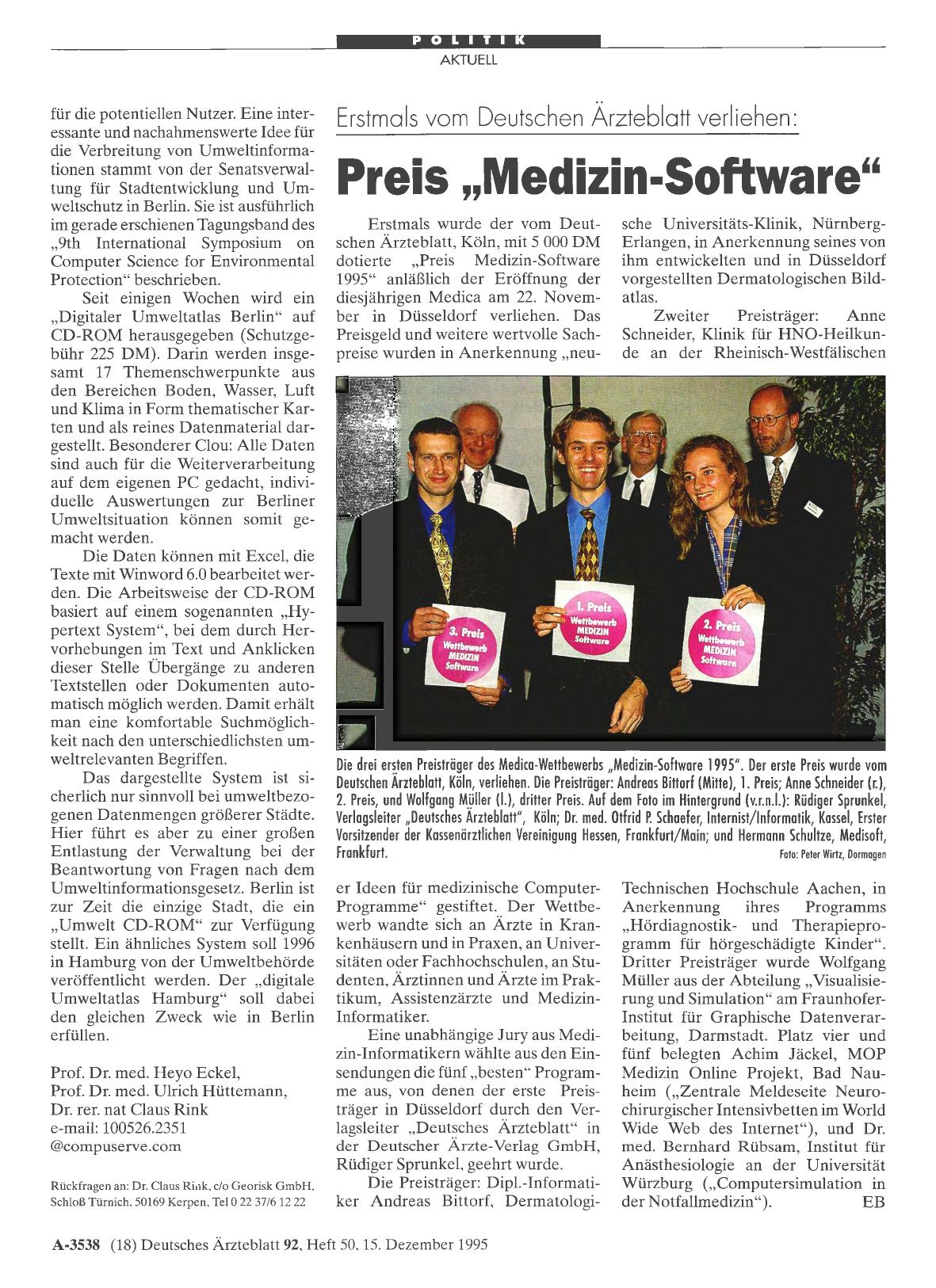 POLITIK
AKTUELL

für die potentiellen Nutzer. Eine interessante und nachahmenswerte Idee für die Verbreitung von Umweltinformationen stammt von der Senatsverwaltung für Stadtentwicklung und Umweltschutz in Berlin. Sie ist ausführlich im gerade erschienen Tagungsband des „9th International Symposium on Computer Science for Environmental Protection“ beschrieben.

Seit einigen Wochen wird ein „Digitaler Umweltatlas Berlin“ auf CD-ROM herausgegeben (Schutzgebühr 225 DM). Darin werden insgesamt 17 Themenschwerpunkte aus den Bereichen Boden, Wasser, Luft und Klima in Form thematischer Karten und als reines Datenmaterial dargestellt. Besonderer Clou: Alle Daten sind auch für die Weiterverarbeitung auf dem eigenen PC gedacht, individuelle Auswertungen zur Berliner Umweltsituation können somit gemacht werden.

Die Daten können mit Excel, die Texte mit Winword 6.0 bearbeitet werden. Die Arbeitsweise der CD-ROM basiert auf einem sogenannten „Hypertext System“, bei dem durch Hervorhebungen im Text und Anklicken dieser Stelle Übergänge zu anderen Textstellen oder Dokumenten automatisch möglich werden. Damit erhält man eine komfortable Suchmöglichkeit nach den unterschiedlichsten umweltrelevanten Begriffen.

Das dargestellte System ist sicherlich nur sinnvoll bei umweltbezogenen Datenmengen größerer Städte. Hier führt es aber zu einer großen Entlastung der Verwaltung bei der Beantwortung von Fragen nach dem Umweltinformationsgesetz. Berlin ist zur Zeit die einzige Stadt, die ein „Umwelt CD-ROM“ zur Verfügung stellt. Ein ähnliches System soll 1996 in Hamburg von der Umweltbehörde veröffentlicht werden. Der „digitale Umweltatlas Hamburg“ soll dabei den gleichen Zweck wie in Berlin erfüllen.

Prof. Dr. med. Heyo Eckel,
Prof. Dr. med. Ulrich Hüttemann,
Dr. rer. nat Claus Rink
e-mail: 100526.2351
@compuserve.com

Rückfragen an: Dr. Claus Rink, c/o Georisk GmbH, Schloß Türnich, 50169 Kerpen, Tel 0 22 37/6 12 22

Erstmals vom Deutschen Ärzteblatt verliehen:

Preis „Medizin-Software“

Erstmals wurde der vom Deutschen Ärzteblatt, Köln, mit 5 000 DM dotierte „Preis Medizin-Software 1995“ anläßlich der Eröffnung der diesjährigen Medica am 22. November in Düsseldorf verliehen. Das Preisgeld und weitere wertvolle Sachpreise wurden in Anerkennung „neuer Ideen für medizinische Computer-Programme“ gestiftet. Der Wettbewerb wandte sich an Ärzte in Krankenhäusern und in Praxen, an Universitäten oder Fachhochschulen, an Studenten, Ärztinnen und Ärzte im Praktikum, Assistenzärzte und Medizin-Informatiker.

Eine unabhängige Jury aus Medizin-Informatikern wählte aus den Einsendungen die fünf „besten“ Programme aus, von denen der erste Preisträger in Düsseldorf durch den Verlagsleiter „Deutsches Ärzteblatt“ in der Deutscher Ärzte-Verlag GmbH, Rüdiger Sprunkel, geehrt wurde.

Die Preisträger: Dipl.-Informatiker Andreas Bittorf, Dermatologische Universitäts-Klinik, Nürnberg-Erlangen, in Anerkennung seines von ihm entwickelten und in Düsseldorf vorgestellten Dermatologischen Bildatlas.

Zweiter Preisträger: Anne Schneider, Klinik für HNO-Heilkunde an der Rheinisch-Westfälischen Technischen Hochschule Aachen, in Anerkennung ihres Programms „Hördiagnostik- und Therapieprogramm für hörgeschädigte Kinder“. Dritter Preisträger wurde Wolfgang Müller aus der Abteilung „Visualisierung und Simulation“ am Fraunhofer-Institut für Graphische Datenverarbeitung, Darmstadt. Platz vier und fünf belegten Achim Jäckel, MOP Medizin Online Projekt, Bad Nauheim („Zentrale Meldeseite Neurochirurgischer Intensivbetten im World Wide Web des Internet“), und Dr. med. Bernhard Rübsam, Institut für Anästhesiologie an der Universität Würzburg („Computersimulation in der Notfallmedizin“). EB

3. Preis Wettbewerb MEDIZIN Software
1. Preis Wettbewerb MEDIZIN Software
2. Preis Wettbewerb MEDIZIN Software

Die drei ersten Preisträger des Medica-Wettbewerbs „Medizin-Software 1995“. Der erste Preis wurde vom Deutschen Ärzteblatt, Köln, verliehen. Die Preisträger: Andreas Bittorf (Mitte), 1. Preis; Anne Schneider (r.), 2. Preis, und Wolfgang Müller (l.), dritter Preis. Auf dem Foto im Hintergrund (v.r.n.l.): Rüdiger Sprunkel, Verlagsleiter „Deutsches Ärzteblatt“, Köln; Dr. med. Otfrid P. Schaefer, Internist/Informatik, Kassel, Erster Vorsitzender der Kassenärztlichen Vereinigung Hessen, Frankfurt/Main; und Hermann Schultze, Medisoft, Frankfurt.
Foto: Peter Wirtz, Dormagen

A-3538 (18) Deutsches Ärzteblatt 92, Heft 50, 15. Dezember 1995